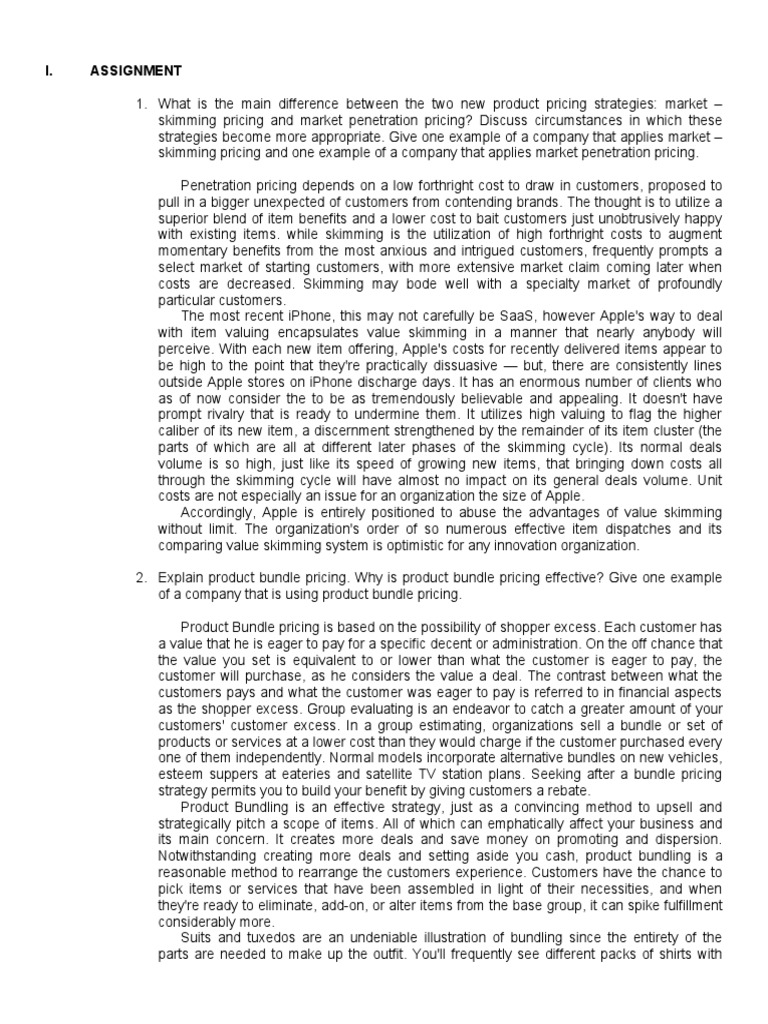 I. ASSIGNMENT

1. What is the main difference between the two new product pricing strategies: market – skimming pricing and market penetration pricing? Discuss circumstances in which these strategies become more appropriate. Give one example of a company that applies market – skimming pricing and one example of a company that applies market penetration pricing.

Penetration pricing depends on a low forthright cost to draw in customers, proposed to pull in a bigger unexpected of customers from contending brands. The thought is to utilize a superior blend of item benefits and a lower cost to bait customers just unobtrusively happy with existing items. while skimming is the utilization of high forthright costs to augment momentary benefits from the most anxious and intrigued customers, frequently prompts a select market of starting customers, with more extensive market claim coming later when costs are decreased. Skimming may bode well with a specialty market of profoundly particular customers.

The most recent iPhone, this may not carefully be SaaS, however Apple's way to deal with item valuing encapsulates value skimming in a manner that nearly anybody will perceive. With each new item offering, Apple's costs for recently delivered items appear to be high to the point that they're practically dissuasive — but, there are consistently lines outside Apple stores on iPhone discharge days. It has an enormous number of clients who as of now consider the to be as tremendously believable and appealing. It doesn't have prompt rivalry that is ready to undermine them. It utilizes high valuing to flag the higher caliber of its new item, a discernment strengthened by the remainder of its item cluster (the parts of which are all at different later phases of the skimming cycle). Its normal deals volume is so high, just like its speed of growing new items, that bringing down costs all through the skimming cycle will have almost no impact on its general deals volume. Unit costs are not especially an issue for an organization the size of Apple.

Accordingly, Apple is entirely positioned to abuse the advantages of value skimming without limit. The organization's order of so numerous effective item dispatches and its comparing value skimming system is optimistic for any innovation organization.

2. Explain product bundle pricing. Why is product bundle pricing effective? Give one example of a company that is using product bundle pricing.

Product Bundle pricing is based on the possibility of shopper excess. Each customer has a value that he is eager to pay for a specific decent or administration. On the off chance that the value you set is equivalent to or lower than what the customer is eager to pay, the customer will purchase, as he considers the value a deal. The contrast between what the customers pays and what the customer was eager to pay is referred to in financial aspects as the shopper excess. Group evaluating is an endeavor to catch a greater amount of your customers' customer excess. In a group estimating, organizations sell a bundle or set of products or services at a lower cost than they would charge if the customer purchased every one of them independently. Normal models incorporate alternative bundles on new vehicles, esteem suppers at eateries and satellite TV station plans. Seeking after a bundle pricing strategy permits you to build your benefit by giving customers a rebate.

Product Bundling is an effective strategy, just as a convincing method to upsell and strategically pitch a scope of items. All of which can emphatically affect your business and its main concern. It creates more deals and save money on promoting and dispersion. Notwithstanding creating more deals and setting aside you cash, product bundling is a reasonable method to rearrange the customers experience. Customers have the chance to pick items or services that have been assembled in light of their necessities, and when they're ready to eliminate, add-on, or alter items from the base group, it can spike fulfillment considerably more.

Suits and tuxedos are an undeniable illustration of bundling since the entirety of the parts are needed to make up the outfit. You'll frequently see different packs of shirts with